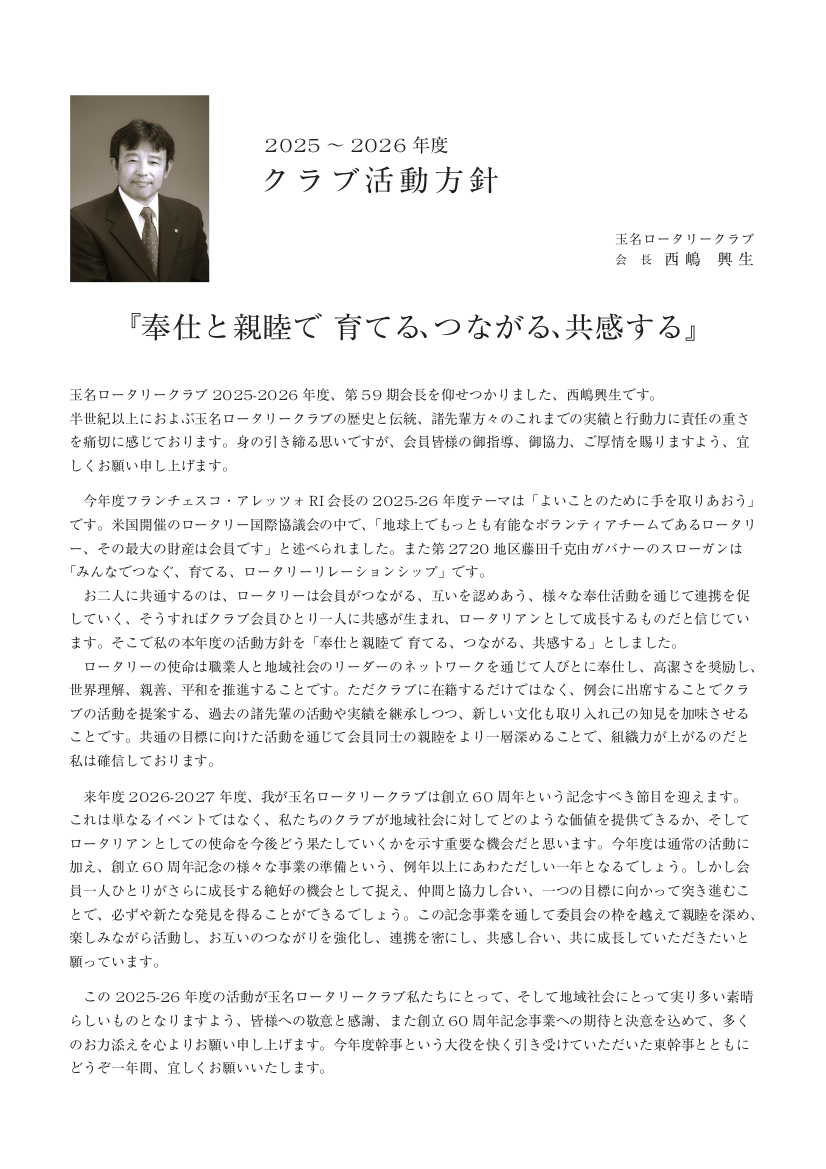 2025 ~ 2026 年度
クラブ活動方針

玉名ロータリークラブ
会 長 西嶋 興生

『奉仕と親睦で 育てる、つながる、共感する』

玉名ロータリークラブ 2025-2026 年度、第 59 期会長を仰せつかりました、西嶋興生です。
半世紀以上におよぶ玉名ロータリークラブの歴史と伝統、諸先輩方々のこれまでの実績と行動力に責任の重さを痛切に感じております。身の引き締る思いですが、会員皆様の御指導、御協力、ご厚情を賜りますよう、宜しくお願い申し上げます。

今年度フランチェスコ・アレッツォ RI 会長の 2025-26 年度テーマは「よいことのために手を取りあおう」です。米国開催のロータリー国際協議会の中で、「地球上でもっとも有能なボランティアチームであるロータリー、その最大の財産は会員です」と述べられました。また第 2720 地区藤田千克由ガバナーのスローガンは「みんなでつなぐ、育てる、ロータリーリレーションシップ」です。
お二人に共通するのは、ロータリーは会員がつながる、互いを認めあう、様々な奉仕活動を通じて連携を促していく、そうすればクラブ会員ひとり一人に共感が生まれ、ロータリアンとして成長するものだと信じています。そこで私の本年度の活動方針を「奉仕と親睦で 育てる、つながる、共感する」としました。
ロータリーの使命は職業人と地域社会のリーダーのネットワークを通じて人びとに奉仕し、高潔さを奨励し、世界理解、親善、平和を推進することです。ただクラブに在籍するだけではなく、例会に出席することでクラブの活動を提案する、過去の諸先輩の活動や実績を継承しつつ、新しい文化も取り入れ己の知見を加味させることです。共通の目標に向けた活動を通じて会員同士の親睦をより一層深めることで、組織力が上がるのだと私は確信しております。

来年度 2026-2027 年度、我が玉名ロータリークラブは創立 60 周年という記念すべき節目を迎えます。これは単なるイベントではなく、私たちのクラブが地域社会に対してどのような価値を提供できるか、そしてロータリアンとしての使命を今後どう果たしていくかを示す重要な機会だと思います。今年度は通常の活動に加え、創立 60 周年記念の様々な事業の準備という、例年以上にあわただしい一年となるでしょう。しかし会員一人ひとりがさらに成長する絶好の機会として捉え、仲間と協力し合い、一つの目標に向かって突き進むことで、必ずや新たな発見を得ることができるでしょう。この記念事業を通して委員会の枠を越えて親睦を深め、楽しみながら活動し、お互いのつながりを強化し、連携を密にし、共感し合い、共に成長していただきたいと願っています。

この 2025-26 年度の活動が玉名ロータリークラブ私たちにとって、そして地域社会にとって実り多い素晴らしいものとなりますよう、皆様への敬意と感謝、また創立 60 周年記念事業への期待と決意を込めて、多くのお力添えを心よりお願い申し上げます。今年度幹事という大役を快く引き受けていただいた東幹事とともにどうぞ一年間、宜しくお願いいたします。